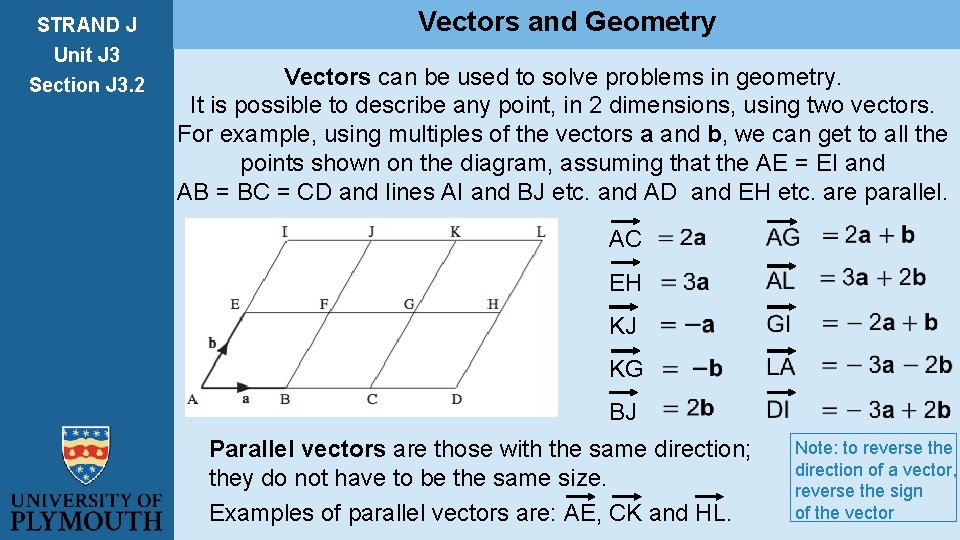 STRAND J
Unit J3
Section J3.2

Vectors and Geometry

Vectors can be used to solve problems in geometry. It is possible to describe any point, in 2 dimensions, using two vectors. For example, using multiples of the vectors **a** and **b**, we can get to all the points shown on the diagram, assuming that the AE = EI and AB = BC = CD and lines AI and BJ etc. and AD and EH etc. are parallel.

I J K L
E F G H
b
A a B C D

$\overrightarrow{AC} = 2\mathbf{a}$
$\overrightarrow{EH} = 3\mathbf{a}$
$\overrightarrow{KJ} = -\mathbf{a}$
$\overrightarrow{KG} = -\mathbf{b}$
$\overrightarrow{BJ} = 2\mathbf{b}$

$\overrightarrow{AG} = 2\mathbf{a} + \mathbf{b}$
$\overrightarrow{AL} = 3\mathbf{a} + 2\mathbf{b}$
$\overrightarrow{GI} = -2\mathbf{a} + \mathbf{b}$
$\overrightarrow{LA} = -3\mathbf{a} - 2\mathbf{b}$
$\overrightarrow{DI} = -3\mathbf{a} + 2\mathbf{b}$

Parallel vectors are those with the same direction; they do not have to be the same size.
Examples of parallel vectors are: $\overrightarrow{AE}$, $\overrightarrow{CK}$ and $\overrightarrow{HL}$.

Note: to reverse the direction of a vector, reverse the sign of the vector

UNIVERSITY OF PLYMOUTH